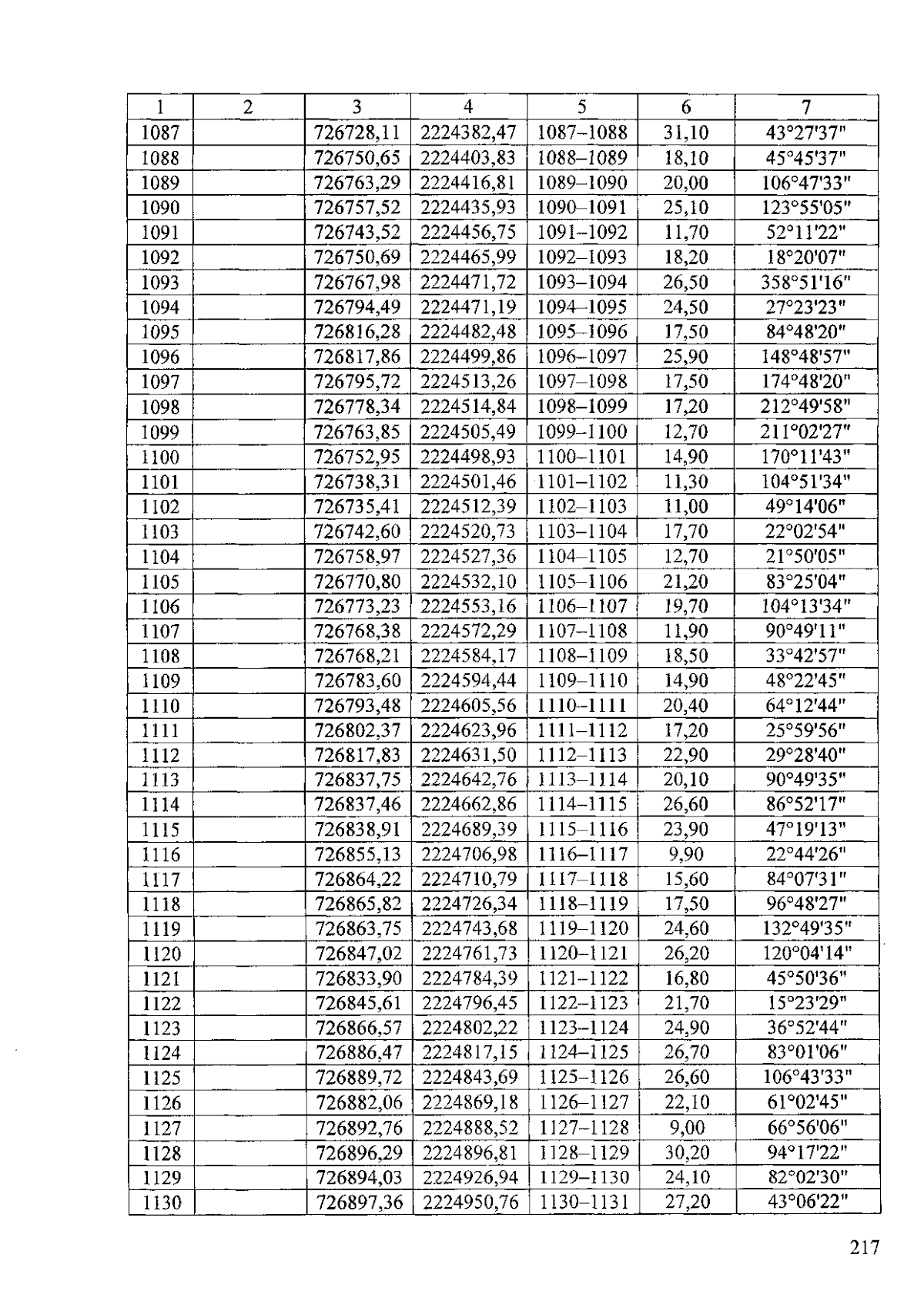 | 1 | 2 | 3 | 4 | 5 | 6 | 7 |
|---|---|---|---|---|---|---|
| 1087 |  | 726728,11 | 2224382,47 | 1087–1088 | 31,10 | 43°27'37" |
| 1088 |  | 726750,65 | 2224403,83 | 1088–1089 | 18,10 | 45°45'37" |
| 1089 |  | 726763,29 | 2224416,81 | 1089–1090 | 20,00 | 106°47'33" |
| 1090 |  | 726757,52 | 2224435,93 | 1090–1091 | 25,10 | 123°55'05" |
| 1091 |  | 726743,52 | 2224456,75 | 1091–1092 | 11,70 | 52°11'22" |
| 1092 |  | 726750,69 | 2224465,99 | 1092–1093 | 18,20 | 18°20'07" |
| 1093 |  | 726767,98 | 2224471,72 | 1093–1094 | 26,50 | 358°51'16" |
| 1094 |  | 726794,49 | 2224471,19 | 1094–1095 | 24,50 | 27°23'23" |
| 1095 |  | 726816,28 | 2224482,48 | 1095–1096 | 17,50 | 84°48'20" |
| 1096 |  | 726817,86 | 2224499,86 | 1096–1097 | 25,90 | 148°48'57" |
| 1097 |  | 726795,72 | 2224513,26 | 1097–1098 | 17,50 | 174°48'20" |
| 1098 |  | 726778,34 | 2224514,84 | 1098–1099 | 17,20 | 212°49'58" |
| 1099 |  | 726763,85 | 2224505,49 | 1099–1100 | 12,70 | 211°02'27" |
| 1100 |  | 726752,95 | 2224498,93 | 1100–1101 | 14,90 | 170°11'43" |
| 1101 |  | 726738,31 | 2224501,46 | 1101–1102 | 11,30 | 104°51'34" |
| 1102 |  | 726735,41 | 2224512,39 | 1102–1103 | 11,00 | 49°14'06" |
| 1103 |  | 726742,60 | 2224520,73 | 1103–1104 | 17,70 | 22°02'54" |
| 1104 |  | 726758,97 | 2224527,36 | 1104–1105 | 12,70 | 21°50'05" |
| 1105 |  | 726770,80 | 2224532,10 | 1105–1106 | 21,20 | 83°25'04" |
| 1106 |  | 726773,23 | 2224553,16 | 1106–1107 | 19,70 | 104°13'34" |
| 1107 |  | 726768,38 | 2224572,29 | 1107–1108 | 11,90 | 90°49'11" |
| 1108 |  | 726768,21 | 2224584,17 | 1108–1109 | 18,50 | 33°42'57" |
| 1109 |  | 726783,60 | 2224594,44 | 1109–1110 | 14,90 | 48°22'45" |
| 1110 |  | 726793,48 | 2224605,56 | 1110–1111 | 20,40 | 64°12'44" |
| 1111 |  | 726802,37 | 2224623,96 | 1111–1112 | 17,20 | 25°59'56" |
| 1112 |  | 726817,83 | 2224631,50 | 1112–1113 | 22,90 | 29°28'40" |
| 1113 |  | 726837,75 | 2224642,76 | 1113–1114 | 20,10 | 90°49'35" |
| 1114 |  | 726837,46 | 2224662,86 | 1114–1115 | 26,60 | 86°52'17" |
| 1115 |  | 726838,91 | 2224689,39 | 1115–1116 | 23,90 | 47°19'13" |
| 1116 |  | 726855,13 | 2224706,98 | 1116–1117 | 9,90 | 22°44'26" |
| 1117 |  | 726864,22 | 2224710,79 | 1117–1118 | 15,60 | 84°07'31" |
| 1118 |  | 726865,82 | 2224726,34 | 1118–1119 | 17,50 | 96°48'27" |
| 1119 |  | 726863,75 | 2224743,68 | 1119–1120 | 24,60 | 132°49'35" |
| 1120 |  | 726847,02 | 2224761,73 | 1120–1121 | 26,20 | 120°04'14" |
| 1121 |  | 726833,90 | 2224784,39 | 1121–1122 | 16,80 | 45°50'36" |
| 1122 |  | 726845,61 | 2224796,45 | 1122–1123 | 21,70 | 15°23'29" |
| 1123 |  | 726866,57 | 2224802,22 | 1123–1124 | 24,90 | 36°52'44" |
| 1124 |  | 726886,47 | 2224817,15 | 1124–1125 | 26,70 | 83°01'06" |
| 1125 |  | 726889,72 | 2224843,69 | 1125–1126 | 26,60 | 106°43'33" |
| 1126 |  | 726882,06 | 2224869,18 | 1126–1127 | 22,10 | 61°02'45" |
| 1127 |  | 726892,76 | 2224888,52 | 1127–1128 | 9,00 | 66°56'06" |
| 1128 |  | 726896,29 | 2224896,81 | 1128–1129 | 30,20 | 94°17'22" |
| 1129 |  | 726894,03 | 2224926,94 | 1129–1130 | 24,10 | 82°02'30" |
| 1130 |  | 726897,36 | 2224950,76 | 1130–1131 | 27,20 | 43°06'22" |

217